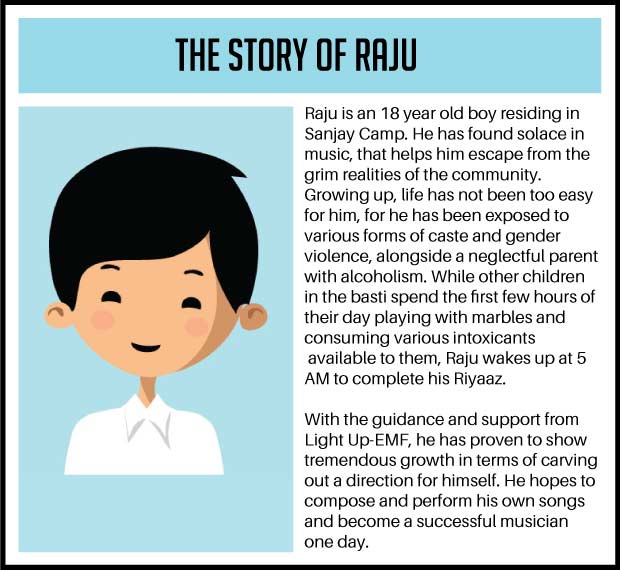 THE STORY OF RAJU

Raju is an 18 year old boy residing in Sanjay Camp. He has found solace in music, that helps him escape from the grim realities of the community. Growing up, life has not been too easy for him, for he has been exposed to various forms of caste and gender violence, alongside a neglectful parent with alcoholism. While other children in the basti spend the first few hours of their day playing with marbles and consuming various intoxicants available to them, Raju wakes up at 5 AM to complete his Riyaaz.

With the guidance and support from Light Up-EMF, he has proven to show tremendous growth in terms of carving out a direction for himself. He hopes to compose and perform his own songs and become a successful musician one day.